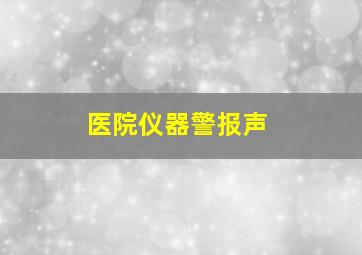 医院仪器警报声